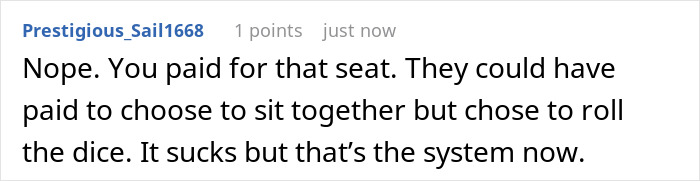 Prestigious_Sail1668 1 points just now

Nope. You paid for that seat. They could have paid to choose to sit together but chose to roll the dice. It sucks but that’s the system now.